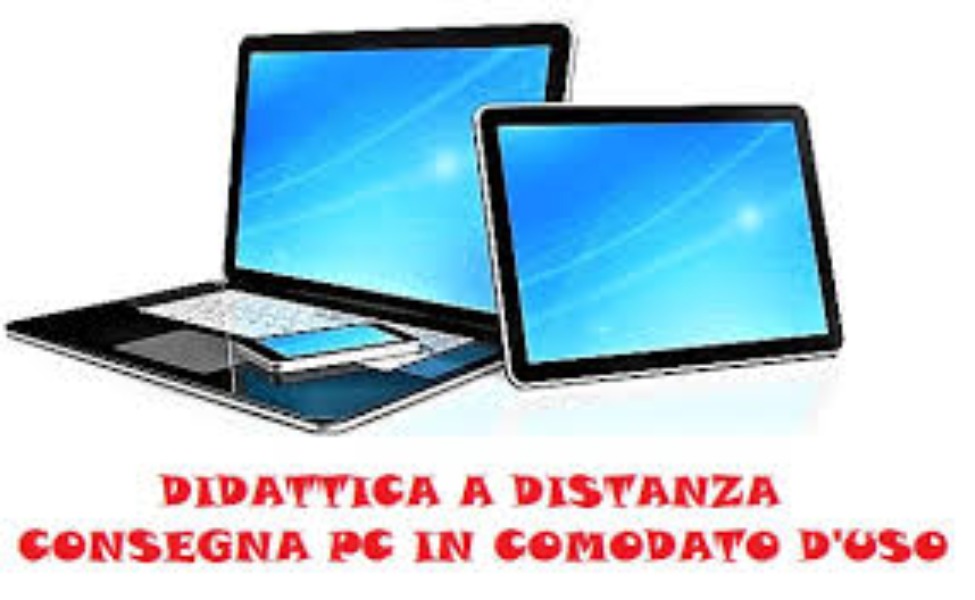 DIDATTICA A DISTANZA
CONSEGNA PC IN COMODATO D'USO